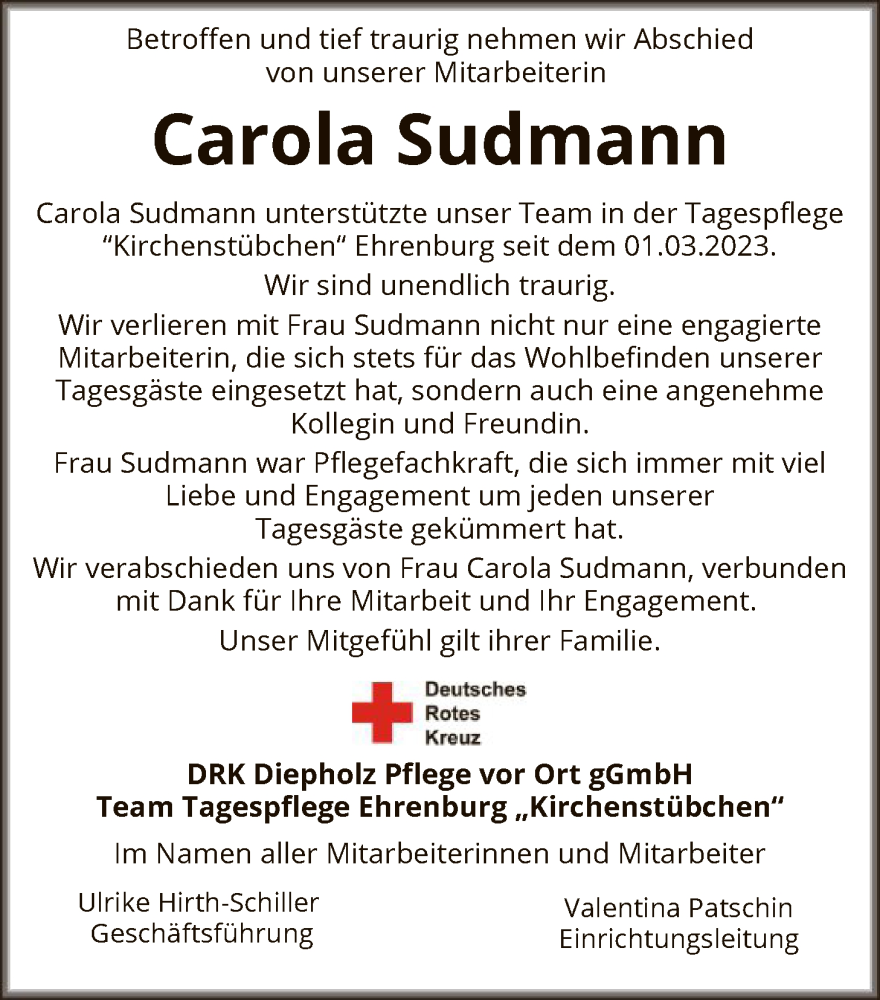 Betroffen und tief traurig nehmen wir Abschied von unserer Mitarbeiterin

Carola Sudmann

Carola Sudmann unterstützte unser Team in der Tagespflege “Kirchenstübchen“ Ehrenburg seit dem 01.03.2023.

Wir sind unendlich traurig.

Wir verlieren mit Frau Sudmann nicht nur eine engagierte Mitarbeiterin, die sich stets für das Wohlbefinden unserer Tagesgäste eingesetzt hat, sondern auch eine angenehme Kollegin und Freundin.

Frau Sudmann war Pflegefachkraft, die sich immer mit viel Liebe und Engagement um jeden unserer Tagesgäste gekümmert hat.

Wir verabschieden uns von Frau Carola Sudmann, verbunden mit Dank für Ihre Mitarbeit und Ihr Engagement.

Unser Mitgefühl gilt ihrer Familie.

Deutsches Rotes Kreuz

DRK Diepholz Pflege vor Ort gGmbH
Team Tagespflege Ehrenburg „Kirchenstübchen“

Im Namen aller Mitarbeiterinnen und Mitarbeiter

Ulrike Hirth-Schiller
Geschäftsführung

Valentina Patschin
Einrichtungsleitung